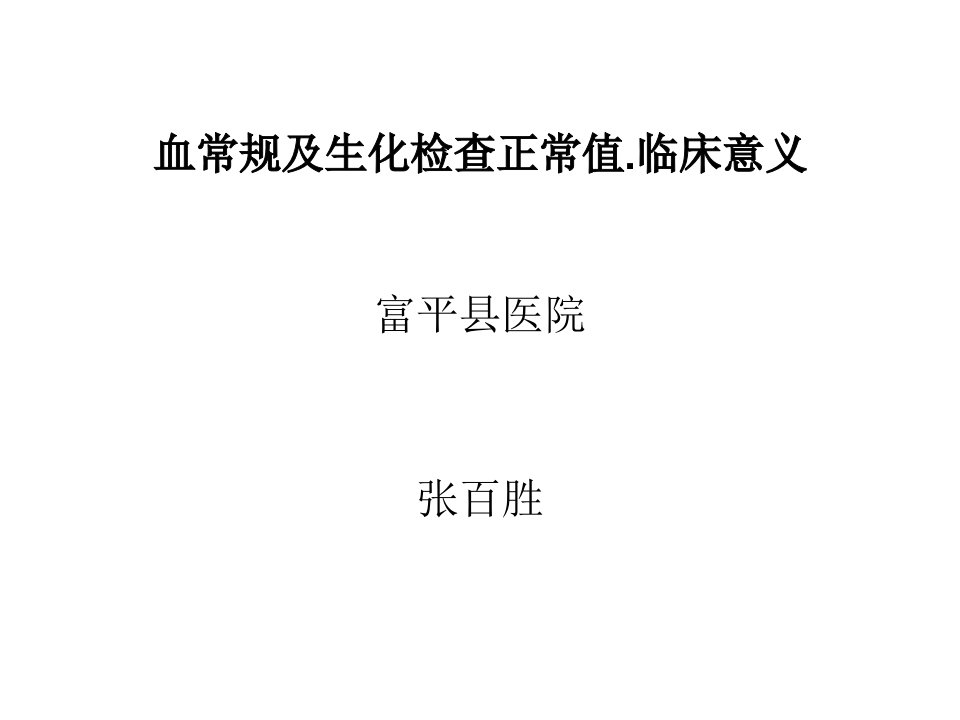 血常规及生化检查正常值.临床意义

富平县医院

张百胜